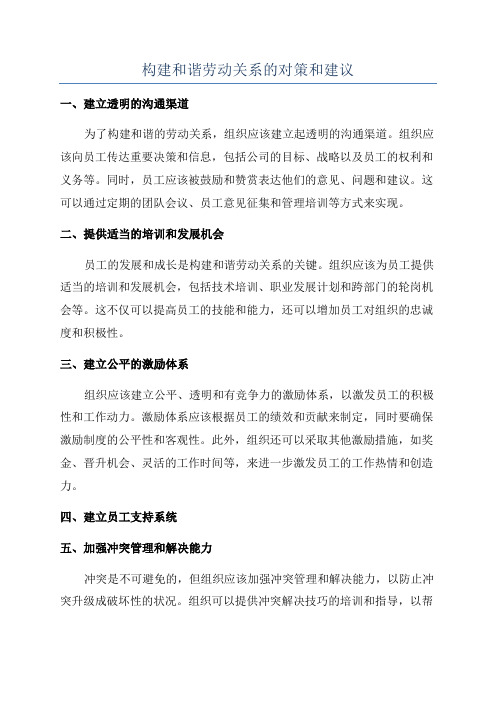 构建和谐劳动关系的对策和建议

一、建立透明的沟通渠道

为了构建和谐的劳动关系，组织应该建立起透明的沟通渠道。组织应该向员工传达重要决策和信息，包括公司的目标、战略以及员工的权利和义务等。同时，员工应该被鼓励和赞赏表达他们的意见、问题和建议。这可以通过定期的团队会议、员工意见征集和管理培训等方式来实现。

二、提供适当的培训和发展机会

员工的发展和成长是构建和谐劳动关系的关键。组织应该为员工提供适当的培训和发展机会，包括技术培训、职业发展计划和跨部门的轮岗机会等。这不仅可以提高员工的技能和能力，还可以增加员工对组织的忠诚度和积极性。

三、建立公平的激励体系

组织应该建立公平、透明和有竞争力的激励体系，以激发员工的积极性和工作动力。激励体系应该根据员工的绩效和贡献来制定，同时要确保激励制度的公平性和客观性。此外，组织还可以采取其他激励措施，如奖金、晋升机会、灵活的工作时间等，来进一步激发员工的工作热情和创造力。

四、建立员工支持系统

五、加强冲突管理和解决能力

冲突是不可避免的，但组织应该加强冲突管理和解决能力，以防止冲突升级成破坏性的状况。组织可以提供冲突解决技巧的培训和指导，以帮